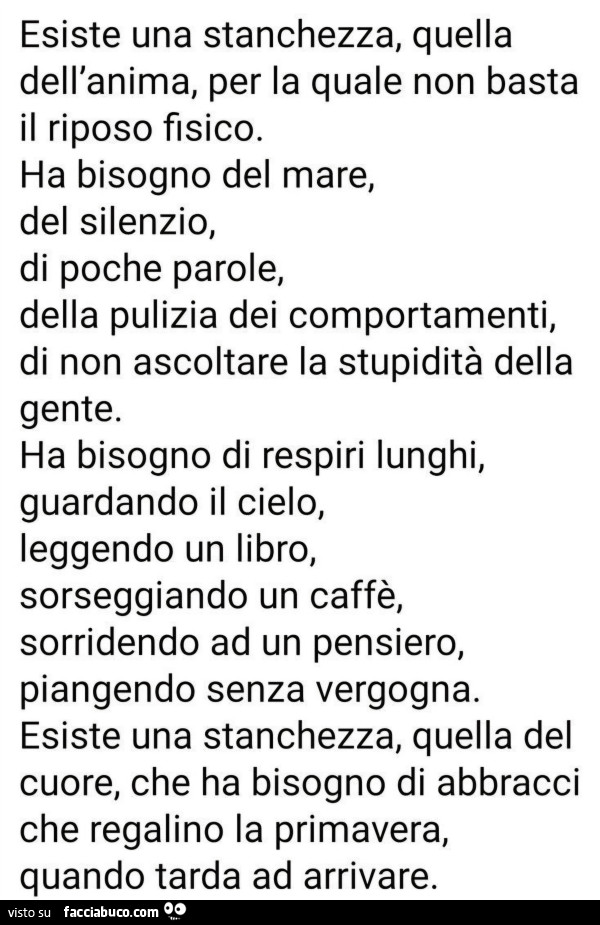 Esiste una stanchezza, quella dell'anima, per la quale non basta il riposo fisico.
Ha bisogno del mare,
del silenzio,
di poche parole,
della pulizia dei comportamenti,
di non ascoltare la stupidità della gente.
Ha bisogno di respiri lunghi,
guardando il cielo,
leggendo un libro,
sorseggiando un caffè,
sorridendo ad un pensiero,
piangendo senza vergogna.
Esiste una stanchezza, quella del cuore, che ha bisogno di abbracci che regalino la primavera,
quando tarda ad arrivare.

visto su facciabuco.com